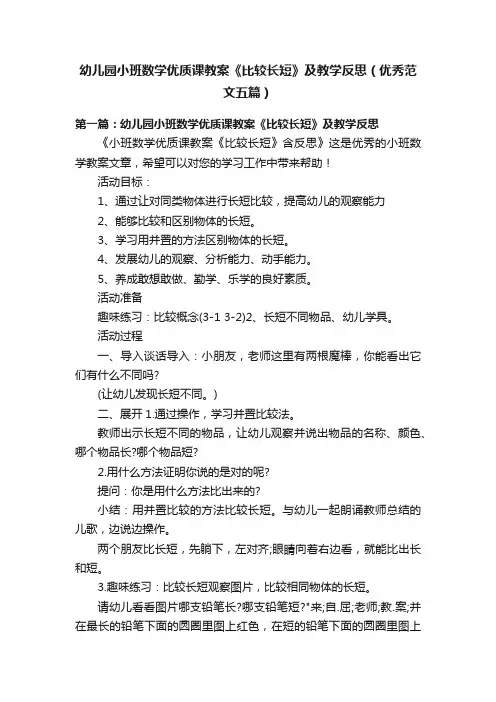 幼儿园小班数学优质课教案《比较长短》及教学反思（优秀范文五篇）

第一篇：幼儿园小班数学优质课教案《比较长短》及教学反思

《小班数学优质课教案《比较长短》含反思》这是优秀的小班数学教案文章，希望可以对您的学习工作中带来帮助！

活动目标：

1、通过让对同类物体进行长短比较，提高幼儿的观察能力

2、能够比较和区别物体的长短。

3、学习用并置的方法区别物体的长短。

4、发展幼儿的观察、分析能力、动手能力。

5、养成敢想敢做、勤学、乐学的良好素质。

活动准备

趣味练习：比较概念(3-1 3-2)2、长短不同物品、幼儿学具。

活动过程

一、导入谈话导入：小朋友，老师这里有两根魔棒，你能看出它们有什么不同吗?

(让幼儿发现长短不同。)

二、展开 1.通过操作，学习并置比较法。

教师出示长短不同的物品，让幼儿观察并说出物品的名称、颜色、哪个物品长?哪个物品短?

2.用什么方法证明你说的是对的呢?

提问：你是用什么方法比出来的?

小结：用并置比较的方法比较长短。与幼儿一起朗诵教师总结的儿歌，边说边操作。

两个朋友比长短，先躺下，左对齐;眼睛向着右边看，就能比出长和短。

3.趣味练习：比较长短观察图片，比较相同物体的长短。

请幼儿看看图片哪支铅笔长?哪支铅笔短?"来;自.屈;老师;教.案;并在最长的铅笔下面的圆圈里图上红色，在短的铅笔下面的圆圈里图上